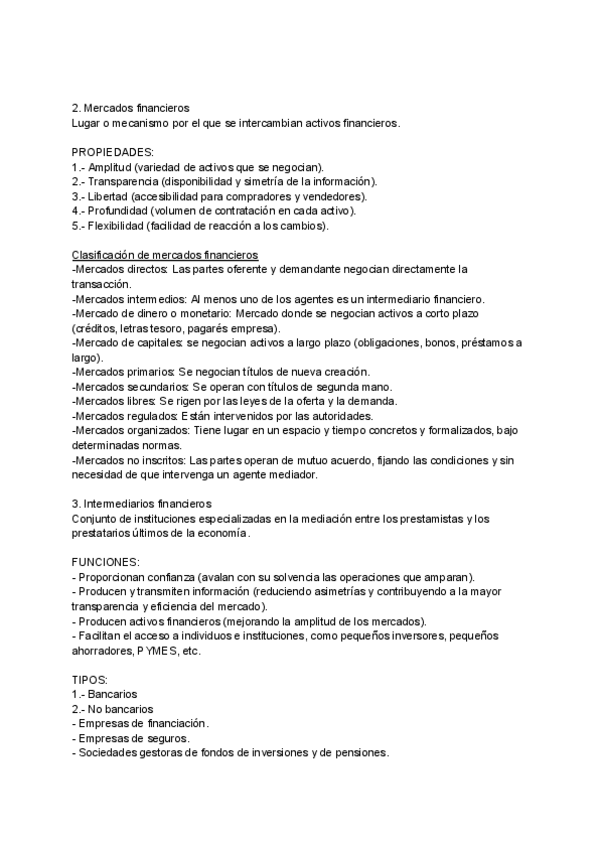 2. Mercados financieros
Lugar o mecanismo por el que se intercambian activos financieros.

PROPIEDADES:
1.- Amplitud (variedad de activos que se negocian).
2.- Transparencia (disponibilidad y simetría de la información).
3.- Libertad (accesibilidad para compradores y vendedores).
4.- Profundidad (volumen de contratación en cada activo).
5.- Flexibilidad (facilidad de reacción a los cambios).

Clasificación de mercados financieros
-Mercados directos: Las partes oferente y demandante negocian directamente la transacción.
-Mercados intermedios: Al menos uno de los agentes es un intermediario financiero.
-Mercado de dinero o monetario: Mercado donde se negocian activos a corto plazo (créditos, letras tesoro, pagarés empresa).
-Mercado de capitales: se negocian activos a largo plazo (obligaciones, bonos, préstamos a largo).
-Mercados primarios: Se negocian títulos de nueva creación.
-Mercados secundarios: Se operan con títulos de segunda mano.
-Mercados libres: Se rigen por las leyes de la oferta y la demanda.
-Mercados regulados: Están intervenidos por las autoridades.
-Mercados organizados: Tiene lugar en un espacio y tiempo concretos y formalizados, bajo determinadas normas.
-Mercados no inscritos: Las partes operan de mutuo acuerdo, fijando las condiciones y sin necesidad de que intervenga un agente mediador.

3. Intermediarios financieros
Conjunto de instituciones especializadas en la mediación entre los prestamistas y los prestatarios últimos de la economía.

FUNCIONES:
- Proporcionan confianza (avalan con su solvencia las operaciones que amparan).
- Producen y transmiten información (reduciendo asimetrías y contribuyendo a la mayor transparencia y eficiencia del mercado).
- Producen activos financieros (mejorando la amplitud de los mercados).
- Facilitan el acceso a individuos e instituciones, como pequeños inversores, pequeños ahorradores, PYMES, etc.

TIPOS:
1.- Bancarios
2.- No bancarios
- Empresas de financiación.
- Empresas de seguros.
- Sociedades gestoras de fondos de inversiones y de pensiones.